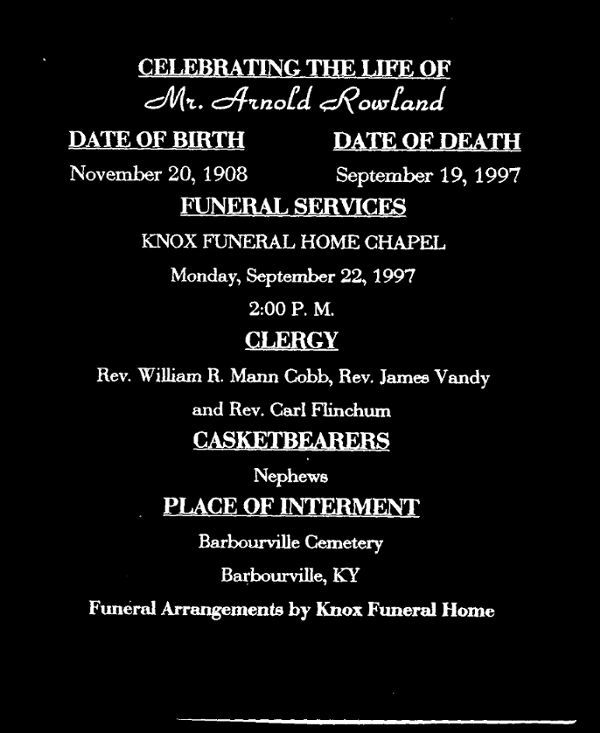 CELEBRATING THE LIFE OF
Mr. Arnold Rowland

DATE OF BIRTH
November 20, 1908

DATE OF DEATH
September 19, 1997

FUNERAL SERVICES
KNOX FUNERAL HOME CHAPEL
Monday, September 22, 1997
2:00 P. M.

CLERGY
Rev. William R. Mann Cobb, Rev. James Vandy and Rev. Carl Flinchum

CASKETBEARERS
Nephews

PLACE OF INTERMENT
Barbourville Cemetery
Barbourville, KY

Funeral Arrangements by Knox Funeral Home